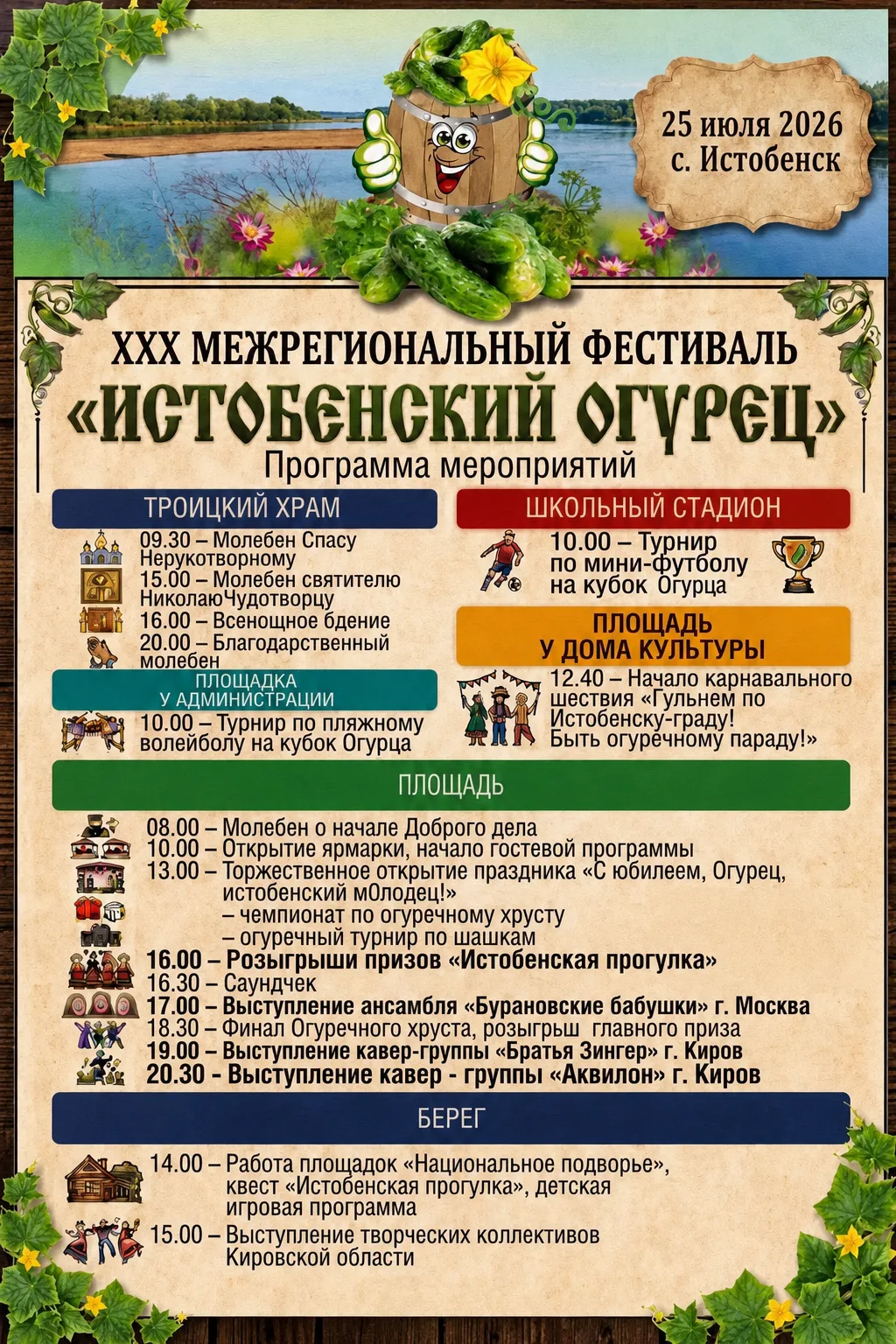 25 июля 2026
с. Истобенск

XXX МЕЖРЕГИОНАЛЬНЫЙ ФЕСТИВАЛЬ
«ИСТОБЕНСКИЙ ОГУРЕЦ»
Программа мероприятий

ТРОИЦКИЙ ХРАМ
09.30 – Молебен Спасу Нерукотворному
15.00 – Молебен святителю НиколаюЧудотворцу
16.00 – Всенощное бдение
20.00 – Благодарственный молебен

ПЛОЩАДКА У АДМИНИСТРАЦИИ
10.00 – Турнир по пляжному волейболу на кубок Огурца

ШКОЛЬНЫЙ СТАДИОН
10.00 – Турнир по мини-футболу на кубок Огурца

ПЛОЩАДЬ У ДОМА КУЛЬТУРЫ
12.40 – Начало карнавального шествия «Гульнем по Истобенску-граду! Быть огуречному параду!»

ПЛОЩАДЬ
08.00 – Молебен о начале Доброго дела
10.00 – Открытие ярмарки, начало гостевой программы
13.00 – Торжественное открытие праздника «С юбилеем, Огурец, истобенский мОлодец!»
– чемпионат по огуречному хрусту
– огуречный турнир по шашкам
16.00 – Розыгрыши призов «Истобенская прогулка»
16.30 – Саундчек
17.00 – Выступление ансамбля «Бурановские бабушки» г. Москва
18.30 – Финал Огуречного хруста, розыгрьш главного приза
19.00 – Выступление кавер-группы «Братья Зингер» г. Киров
20.30 - Выступление кавер - группы «Аквилон» г. Киров

БЕРЕГ
14.00 – Работа площадок «Национальное подворье», квест «Истобенская прогулка», детская игровая программа
15.00 – Выступление творческих коллективов Кировской области